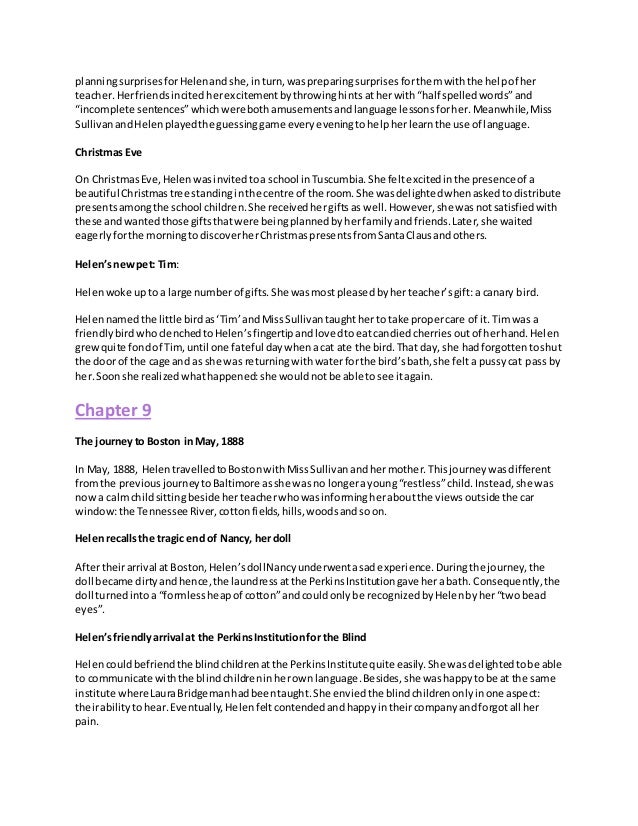 planning surprises for Helen and she, in turn, was preparing surprises for them with the help of her teacher. Her friends incited her excitement by throwing hints at her with "half spelled words" and "incomplete sentences" which were both amusements and language lessons for her. Meanwhile, Miss Sullivan and Helen played the guessing game every evening to help her learn the use of language.

Christmas Eve

On Christmas Eve, Helen was invited to a school in Tuscumbia. She felt excited in the presence of a beautiful Christmas tree standing in the centre of the room. She was delighted when asked to distribute presents among the school children. She received her gifts as well. However, she was not satisfied with these and wanted those gifts that were being planned by her family and friends. Later, she waited eagerly for the morning to discover her Christmas presents from Santa Claus and others.

Helen's new pet: Tim:

Helen woke up to a large number of gifts. She was most pleased by her teacher's gift: a canary bird.

Helen named the little bird as 'Tim' and Miss Sullivan taught her to take proper care of it. Tim was a friendly bird who clenched to Helen's fingertip and loved to eat candied cherries out of her hand. Helen grew quite fond of Tim, until one fateful day when a cat ate the bird. That day, she had forgotten to shut the door of the cage and as she was returning with water for the bird's bath, she felt a pussy cat pass by her. Soon she realized what happened: she would not be able to see it again.

Chapter 9

The journey to Boston in May, 1888

In May, 1888, Helen travelled to Boston with Miss Sullivan and her mother. This journey was different from the previous journey to Baltimore as she was no longer a young "restless" child. Instead, she was now a calm child sitting beside her teacher who was informing her about the views outside the car window: the Tennessee River, cotton fields, hills, woods and so on.

Helen recalls the tragic end of Nancy, her doll

After their arrival at Boston, Helen's doll Nancy underwent a sad experience. During the journey, the doll became dirty and hence, the laundress at the Perkins Institution gave her a bath. Consequently, the doll turned into a "formless heap of cotton" and could only be recognized by Helen by her "two bead eyes".

Helen's friendly arrival at the Perkins Institution for the Blind

Helen could befriend the blind children at the Perkins Institute quite easily. She was delighted to be able to communicate with the blind children in her own language. Besides, she was happy to be at the same institute where Laura Bridgeman had been taught. She envied the blind children only in one aspect: their ability to hear. Eventually, Helen felt contended and happy in their company and forgot all her pain.